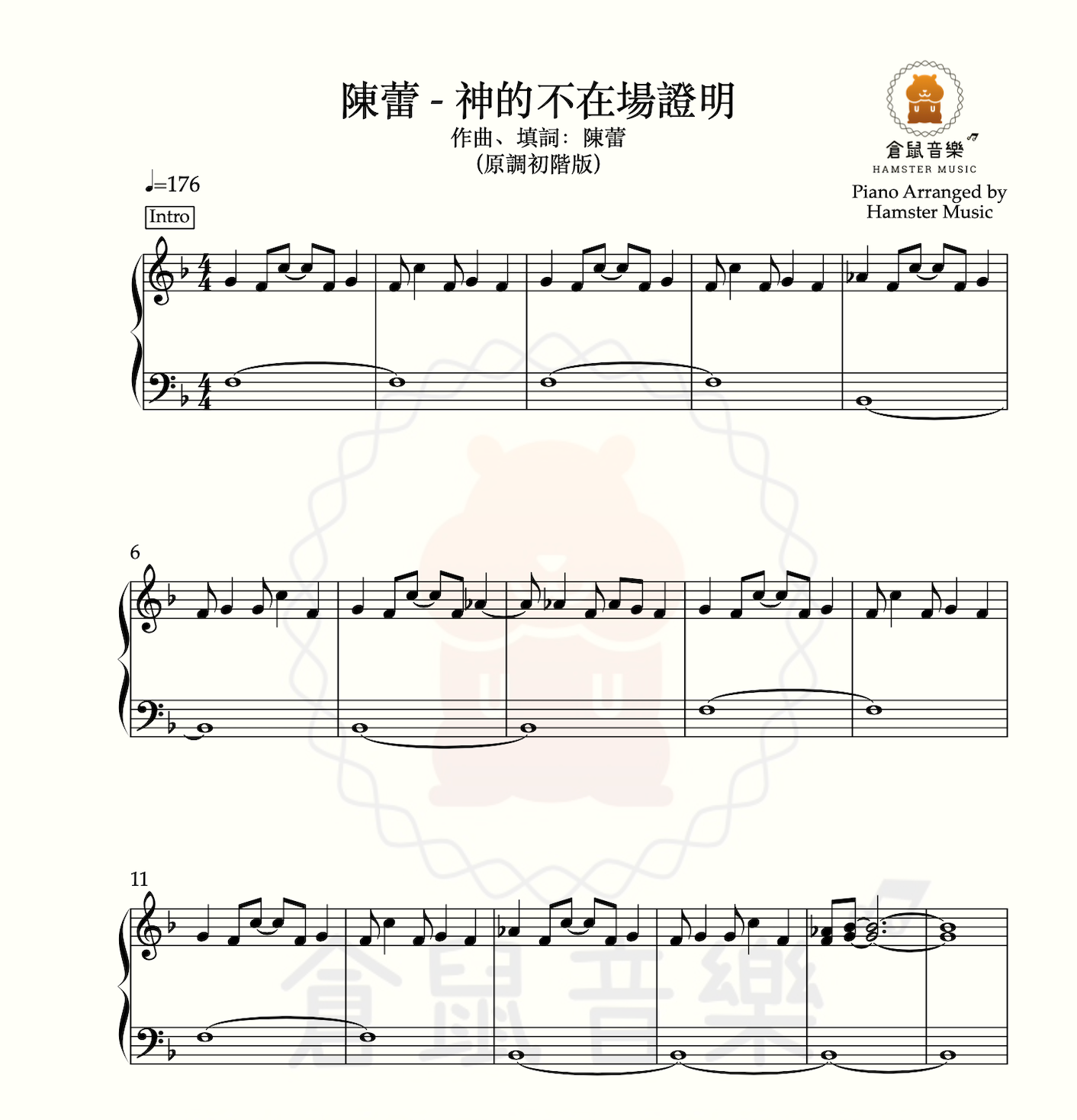 陳蕾 - 神的不在場證明
作曲、填詞:陳蕾
(原調初階版)

倉鼠音樂
HAMSTER MUSIC

Piano Arranged by
Hamster Music

♩=176

Intro

6

11

倉鼠音樂